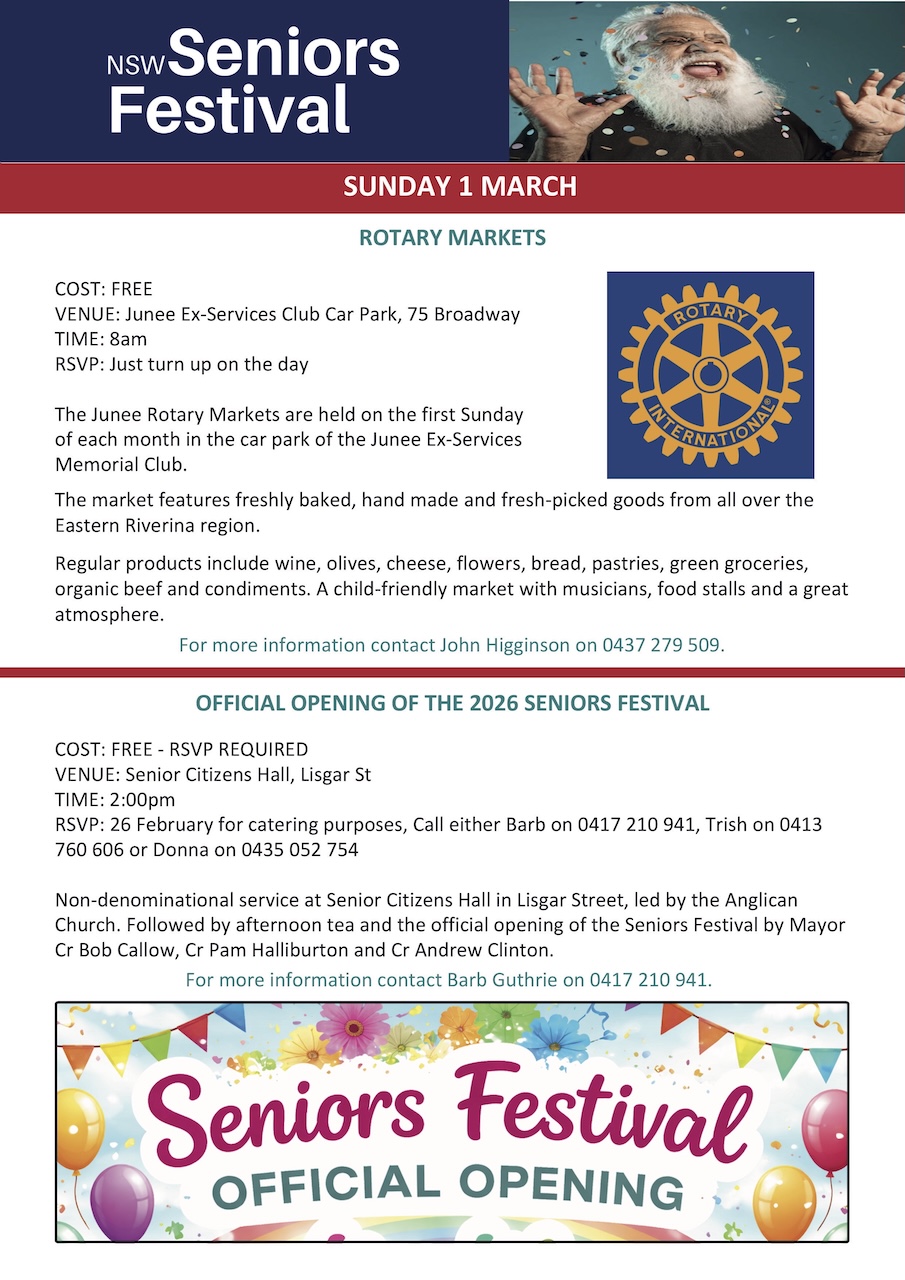 NSW Seniors Festival

SUNDAY 1 MARCH

ROTARY MARKETS

COST: FREE
VENUE: Junee Ex-Services Club Car Park, 75 Broadway
TIME: 8am
RSVP: Just turn up on the day

ROTARY INTERNATIONAL

The Junee Rotary Markets are held on the first Sunday of each month in the car park of the Junee Ex-Services Memorial Club.

The market features freshly baked, hand made and fresh-picked goods from all over the Eastern Riverina region.

Regular products include wine, olives, cheese, flowers, bread, pastries, green groceries, organic beef and condiments. A child-friendly market with musicians, food stalls and a great atmosphere.

For more information contact John Higginson on 0437 279 509.

OFFICIAL OPENING OF THE 2026 SENIORS FESTIVAL

COST: FREE - RSVP REQUIRED
VENUE: Senior Citizens Hall, Lisgar St
TIME: 2:00pm
RSVP: 26 February for catering purposes, Call either Barb on 0417 210 941, Trish on 0413 760 606 or Donna on 0435 052 754

Non-denominational service at Senior Citizens Hall in Lisgar Street, led by the Anglican Church. Followed by afternoon tea and the official opening of the Seniors Festival by Mayor Cr Bob Callow, Cr Pam Halliburton and Cr Andrew Clinton.

For more information contact Barb Guthrie on 0417 210 941.

Seniors Festival
OFFICIAL OPENING